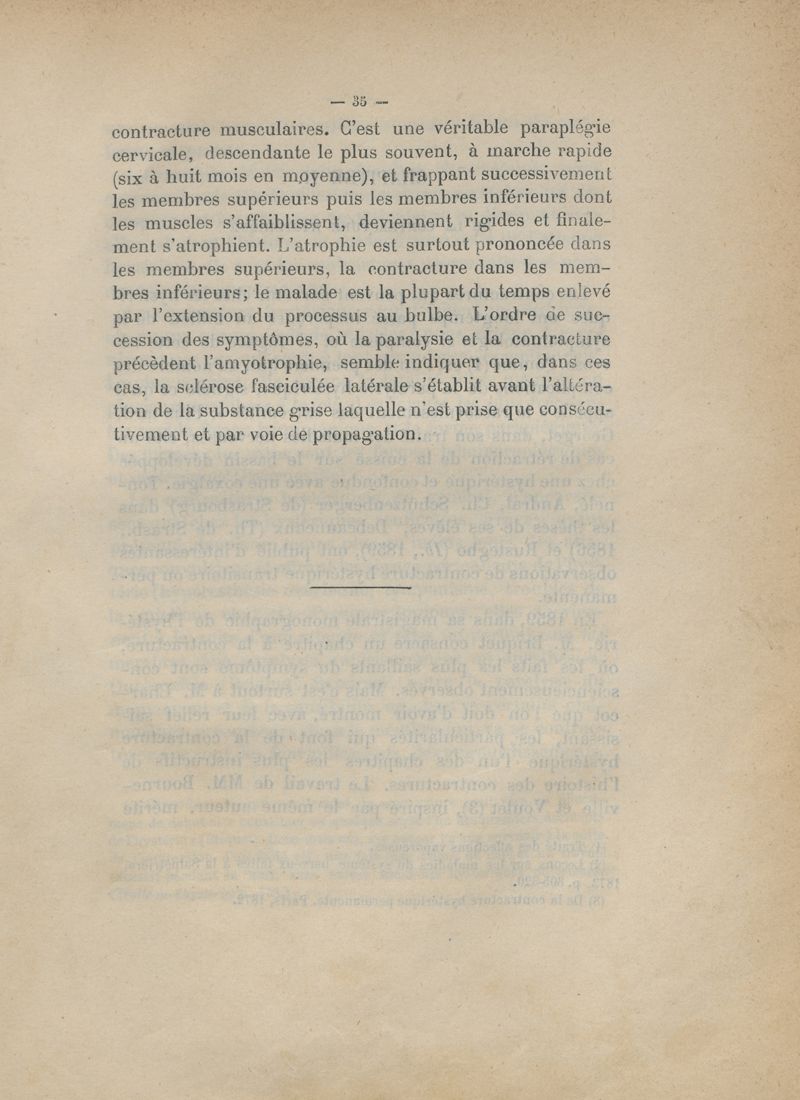 — 35 —

contracture musculaires. C'est une véritable paraplégie cervicale, descendante le plus souvent, à marche rapide (six à huit mois en moyenne), et frappant successivement les membres supérieurs puis les membres inférieurs dont les muscles s'affaiblissent, deviennent rigides et finalement s'atrophient. L'atrophie est surtout prononcée dans les membres supérieurs, la contracture dans les membres inférieurs; le malade est la plupart du temps enlevé par l'extension du processus au bulbe. L'ordre de succession des symptômes, où la paralysie et la contracture précèdent l'amyotrophie, semble indiquer que, dans ces cas, la sclérose fasciculée latérale s'établit avant l'altération de la substance grise laquelle n'est prise que consécutivement et par voie de propagation.